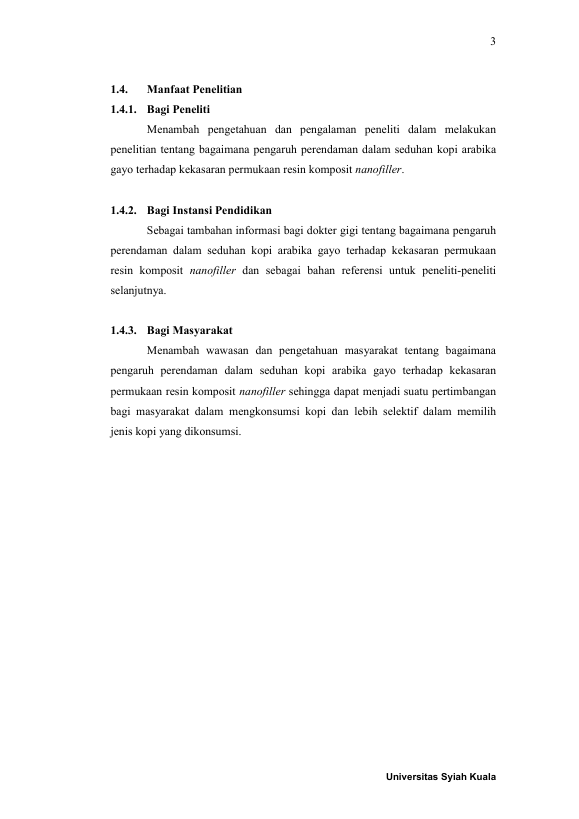 3

1.4. Manfaat Penelitian

1.4.1. Bagi Peneliti

Menambah pengetahuan dan pengalaman peneliti dalam melakukan penelitian tentang bagaimana pengaruh perendaman dalam seduhan kopi arabika gayo terhadap kekasaran permukaan resin komposit nanofiller.

1.4.2. Bagi Instansi Pendidikan

Sebagai tambahan informasi bagi dokter gigi tentang bagaimana pengaruh perendaman dalam seduhan kopi arabika gayo terhadap kekasaran permukaan resin komposit nanofiller dan sebagai bahan referensi untuk peneliti-peneliti selanjutnya.

1.4.3. Bagi Masyarakat

Menambah wawasan dan pengetahuan masyarakat tentang bagaimana pengaruh perendaman dalam seduhan kopi arabika gayo terhadap kekasaran permukaan resin komposit nanofiller sehingga dapat menjadi suatu pertimbangan bagi masyarakat dalam mengkonsumsi kopi dan lebih selektif dalam memilih jenis kopi yang dikonsumsi.

Universitas Syiah Kuala